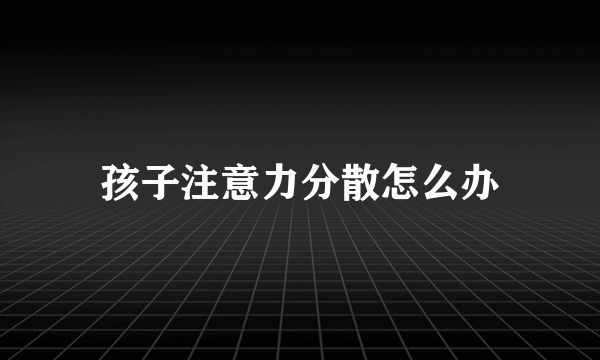 孩子注意力分散怎么办